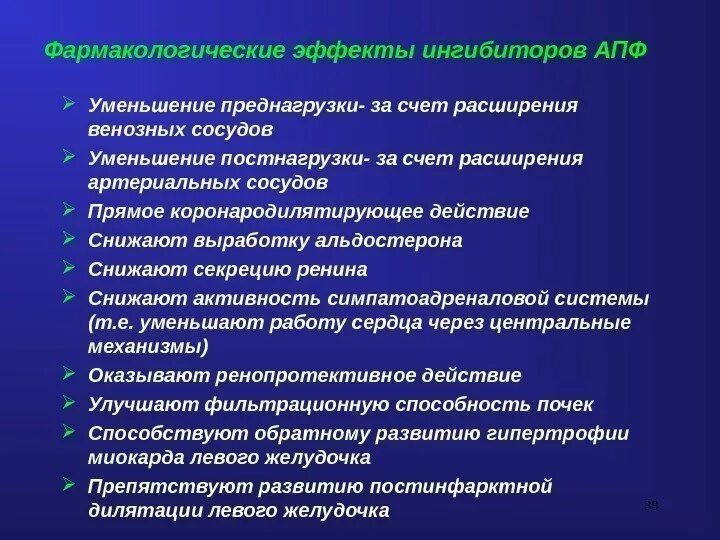 Фармакологические эффекты ингибиторов АПФ

➢ Уменьшение преднагрузки- за счет расширения венозных сосудов
➢ Уменьшение постнагрузки- за счет расширения артериальных сосудов
➢ Прямое коронародилятирующее действие
➢ Снижают выработку альдостерона
➢ Снижают секрецию ренина
➢ Снижают активность симпатоадреналовой системы (т.е. уменьшают работу сердца через центральные механизмы)
➢ Оказывают ренопротективное действие
➢ Улучшают фильтрационную способность почек
➢ Способствуют обратному развитию гипертрофии миокарда левого желудочка
➢ Препятствуют развитию постинфарктной дилятации левого желудочка

39